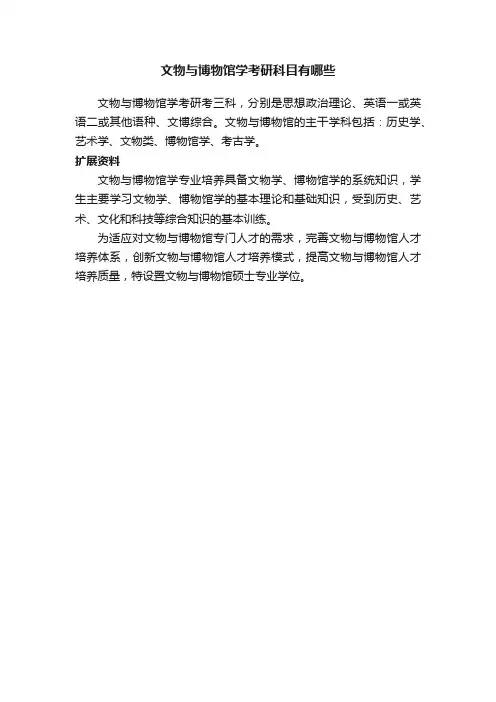 文物与博物馆学考研科目有哪些

文物与博物馆学考研考三科，分别是思想政治理论、英语一或英语二或其他语种、文博综合。文物与博物馆的主干学科包括：历史学、艺术学、文物类、博物馆学、考古学。

扩展资料

文物与博物馆学专业培养具备文物学、博物馆学的系统知识，学生主要学习文物学、博物馆学的基本理论和基础知识，受到历史、艺术、文化和科技等综合知识的基本训练。

为适应对文物与博物馆专门人才的需求，完善文物与博物馆人才培养体系，创新文物与博物馆人才培养模式，提高文物与博物馆人才培养质量，特设置文物与博物馆硕士专业学位。